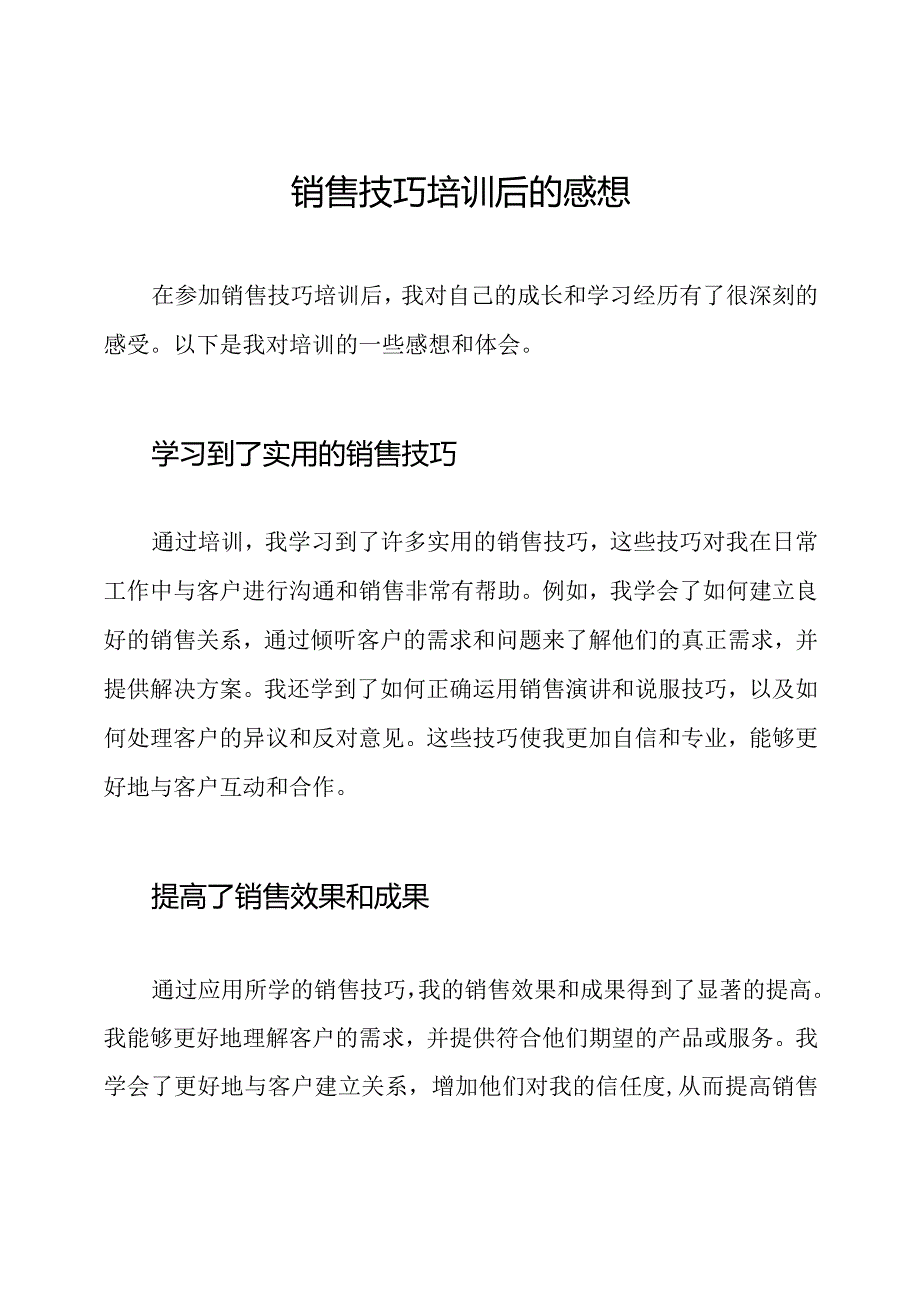 销售技巧培训后的感想

在参加销售技巧培训后，我对自己的成长和学习经历有了很深刻的感受。以下是我对培训的一些感想和体会。

学习到了实用的销售技巧

通过培训，我学习到了许多实用的销售技巧，这些技巧对我在日常工作中与客户进行沟通和销售非常有帮助。例如，我学会了如何建立良好的销售关系，通过倾听客户的需求和问题来了解他们的真正需求，并提供解决方案。我还学到了如何正确运用销售演讲和说服技巧，以及如何处理客户的异议和反对意见。这些技巧使我更加自信和专业，能够更好地与客户互动和合作。

提高了销售效果和成果

通过应用所学的销售技巧，我的销售效果和成果得到了显著的提高。我能够更好地理解客户的需求，并提供符合他们期望的产品或服务。我学会了更好地与客户建立关系，增加他们对我的信任度，从而提高销售